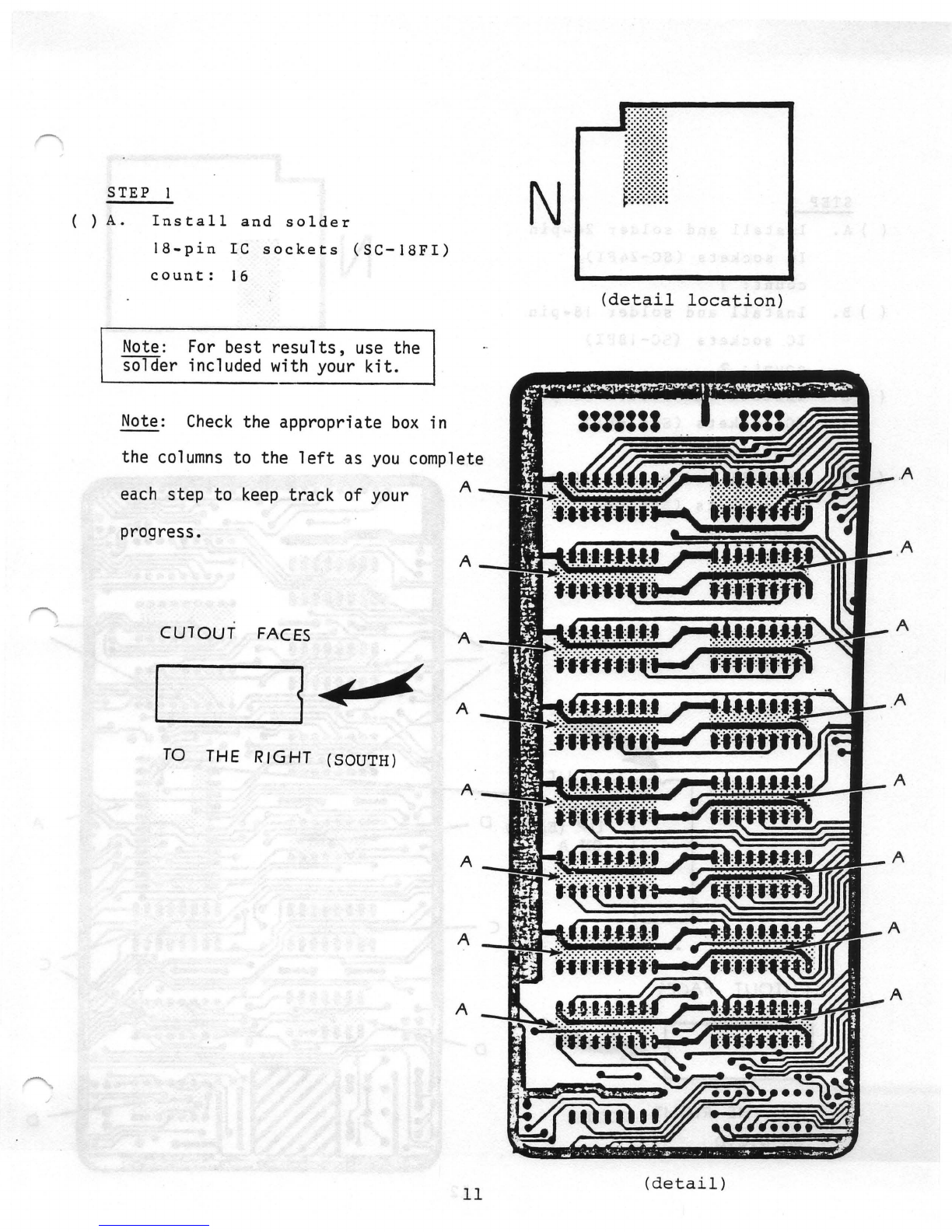 STEP 1

( ) A. Install and solder 18-pin IC sockets (SC-18FI) count: 16

Note: For best results, use the solder included with your kit.

Note: Check the appropriate box in the columns to the left as you complete each step to keep track of your progress.

CUTOUT FACES

TO THE RIGHT (SOUTH)

N

(detail location)

A A A A A A A A

A A A A A A A A

(detail)

11